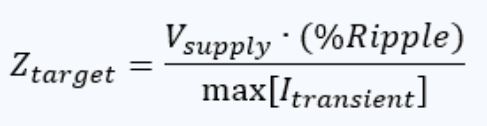 $Z_{target} = \frac{V_{supply} \cdot (\%Ripple)}{\max[I_{transient}]}$